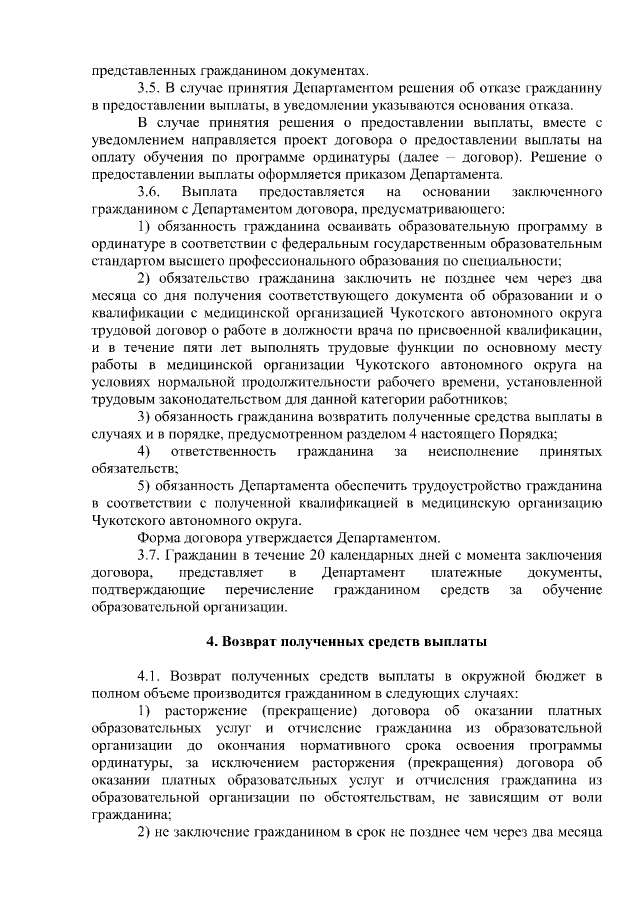 представленных гражданином документах.

3.5. В случае принятия Департаментом решения об отказе гражданину в предоставлении выплаты, в уведомлении указываются основания отказа.

В случае принятия решения о предоставлении выплаты, вместе с уведомлением направляется проект договора о предоставлении выплаты на оплату обучения по программе ординатуры (далее – договор). Решение о предоставлении выплаты оформляется приказом Департамента.

3.6. Выплата предоставляется на основании заключенного гражданином с Департаментом договора, предусматривающего:

1) обязанность гражданина осваивать образовательную программу в ординатуре в соответствии с федеральным государственным образовательным стандартом высшего профессионального образования по специальности;

2) обязательство гражданина заключить не позднее чем через два месяца со дня получения соответствующего документа об образовании и о квалификации с медицинской организацией Чукотского автономного округа трудовой договор о работе в должности врача по присвоенной квалификации, и в течение пяти лет выполнять трудовые функции по основному месту работы в медицинской организации Чукотского автономного округа на условиях нормальной продолжительности рабочего времени, установленной трудовым законодательством для данной категории работников;

3) обязанность гражданина возвратить полученные средства выплаты в случаях и в порядке, предусмотренном разделом 4 настоящего Порядка;

4) ответственность гражданина за неисполнение принятых обязательств;

5) обязанность Департамента обеспечить трудоустройство гражданина в соответствии с полученной квалификацией в медицинскую организацию Чукотского автономного округа.

Форма договора утверждается Департаментом.

3.7. Гражданин в течение 20 календарных дней с момента заключения договора, представляет в Департамент платежные документы, подтверждающие перечисление гражданином средств за обучение образовательной организации.

4. Возврат полученных средств выплаты

4.1. Возврат полученных средств выплаты в окружной бюджет в полном объеме производится гражданином в следующих случаях:

1) расторжение (прекращение) договора об оказании платных образовательных услуг и отчисление гражданина из образовательной организации до окончания нормативного срока освоения программы ординатуры, за исключением расторжения (прекращения) договора об оказании платных образовательных услуг и отчисления гражданина из образовательной организации по обстоятельствам, не зависящим от воли гражданина;

2) не заключение гражданином в срок не позднее чем через два месяца